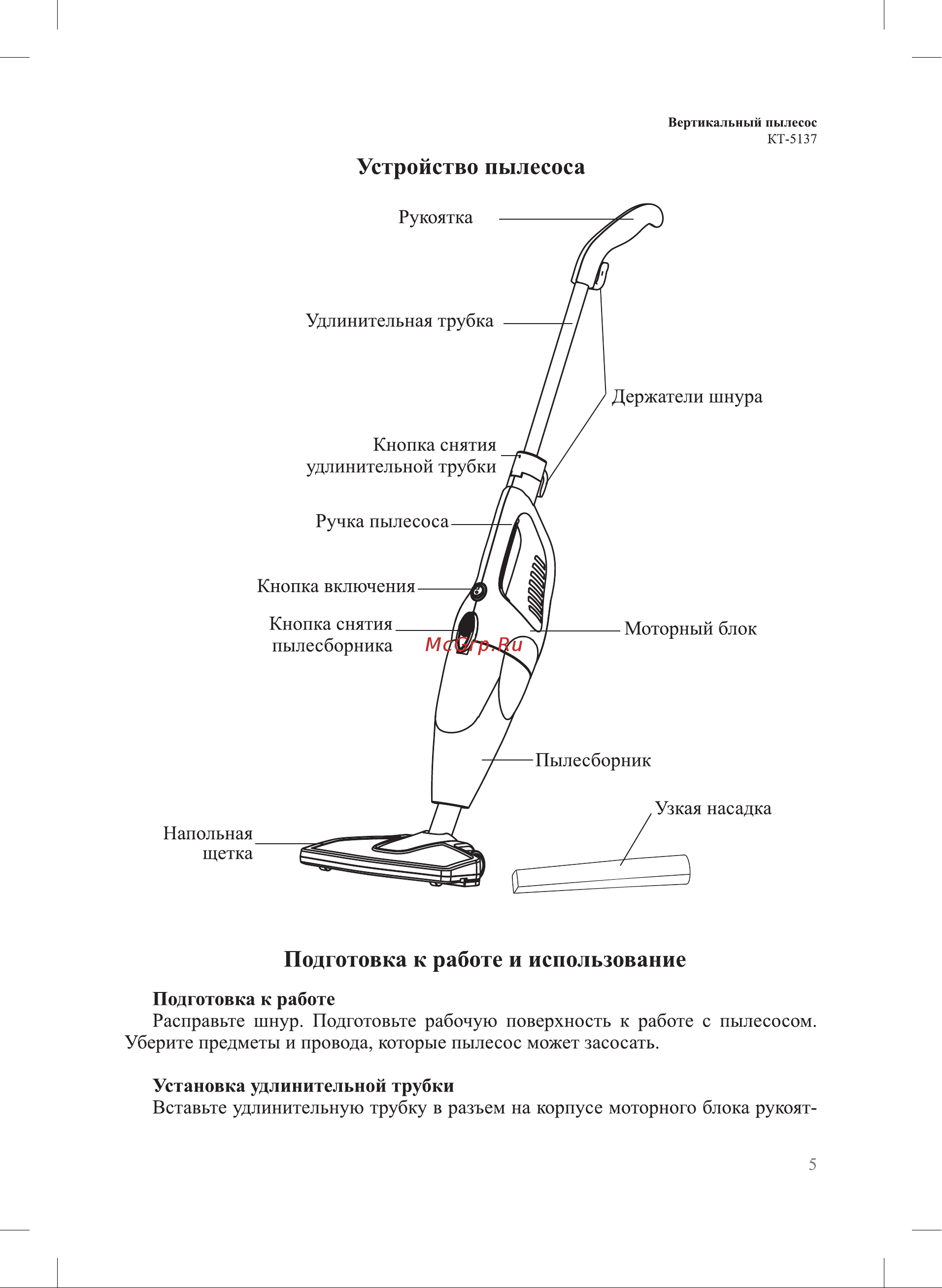 Вертикальный пылесос
КТ-5137

Устройство пылесоса

Рукоятка

Удлинительная трубка

Держатели шнура

Кнопка снятия удлинительной трубки

Ручка пылесоса

Кнопка включения

Кнопка снятия пылесборника

McGrp.Ru

Моторный блок

Пылесборник

Узкая насадка

Напольная щетка

Подготовка к работе и использование

Подготовка к работе
Расправьте шнур. Подготовьте рабочую поверхность к работе с пылесосом. Уберите предметы и провода, которые пылесос может засосать.

Установка удлинительной трубки
Вставьте удлинительную трубку в разъем на корпусе моторного блока рукоят-

5